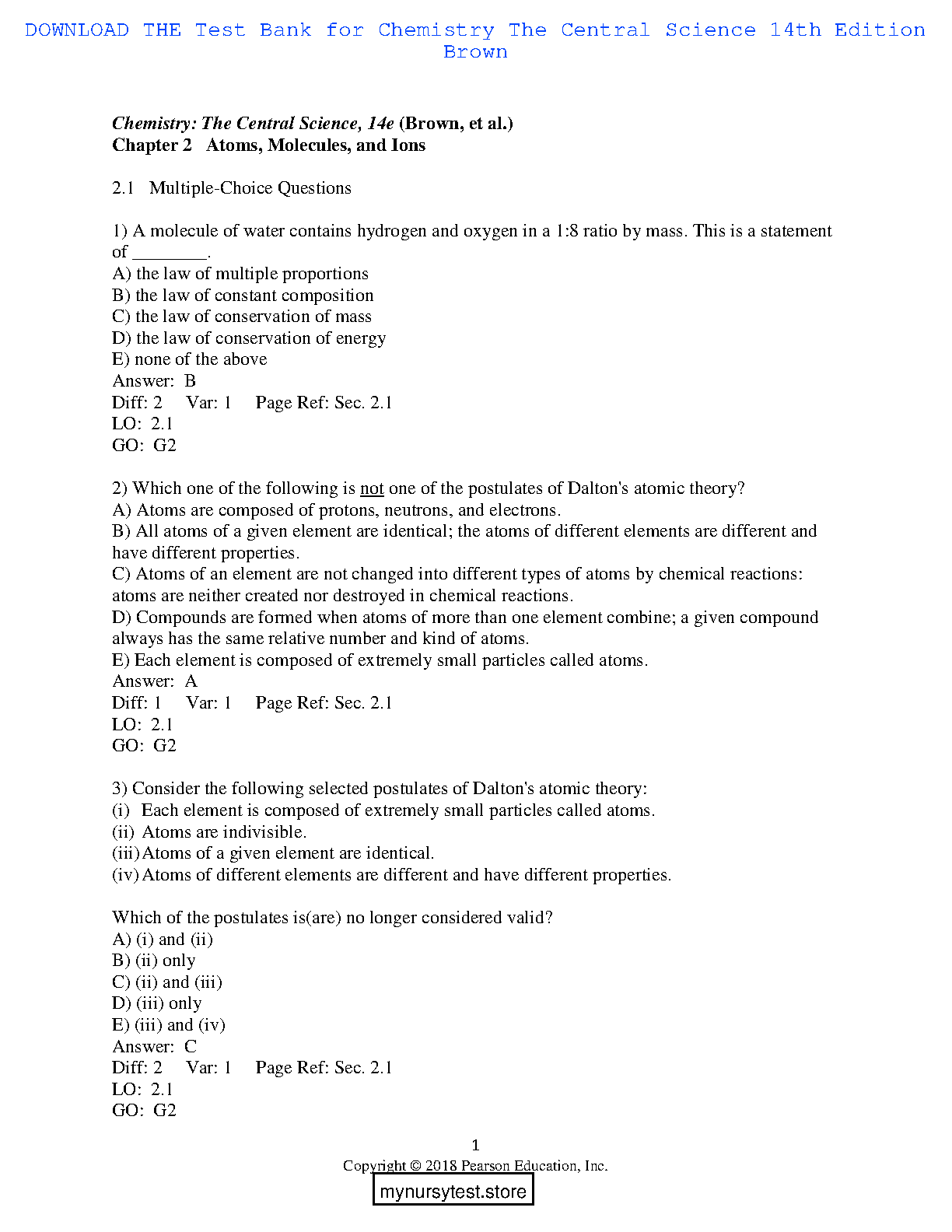 DOWNLOAD THE Test Bank for Chemistry The Central Science 14th Edition Brown

Chemistry: The Central Science, 14e (Brown, et al.)
Chapter 2 Atoms, Molecules, and Ions

2.1 Multiple-Choice Questions

1) A molecule of water contains hydrogen and oxygen in a 1:8 ratio by mass. This is a statement of ________.
A) the law of multiple proportions
B) the law of constant composition
C) the law of conservation of mass
D) the law of conservation of energy
E) none of the above
Answer: B
Diff: 2 Var: 1 Page Ref: Sec. 2.1
LO: 2.1
GO: G2

2) Which one of the following is not one of the postulates of Dalton's atomic theory?
A) Atoms are composed of protons, neutrons, and electrons.
B) All atoms of a given element are identical; the atoms of different elements are different and have different properties.
C) Atoms of an element are not changed into different types of atoms by chemical reactions: atoms are neither created nor destroyed in chemical reactions.
D) Compounds are formed when atoms of more than one element combine; a given compound always has the same relative number and kind of atoms.
E) Each element is composed of extremely small particles called atoms.
Answer: A
Diff: 1 Var: 1 Page Ref: Sec. 2.1
LO: 2.1
GO: G2

3) Consider the following selected postulates of Dalton's atomic theory:
(i) Each element is composed of extremely small particles called atoms.
(ii) Atoms are indivisible.
(iii) Atoms of a given element are identical.
(iv) Atoms of different elements are different and have different properties.

Which of the postulates is(are) no longer considered valid?
A) (i) and (ii)
B) (ii) only
C) (ii) and (iii)
D) (iii) only
E) (iii) and (iv)
Answer: C
Diff: 2 Var: 1 Page Ref: Sec. 2.1
LO: 2.1
GO: G2

1
Copyright © 2018 Pearson Education, Inc.
mynursytest.store